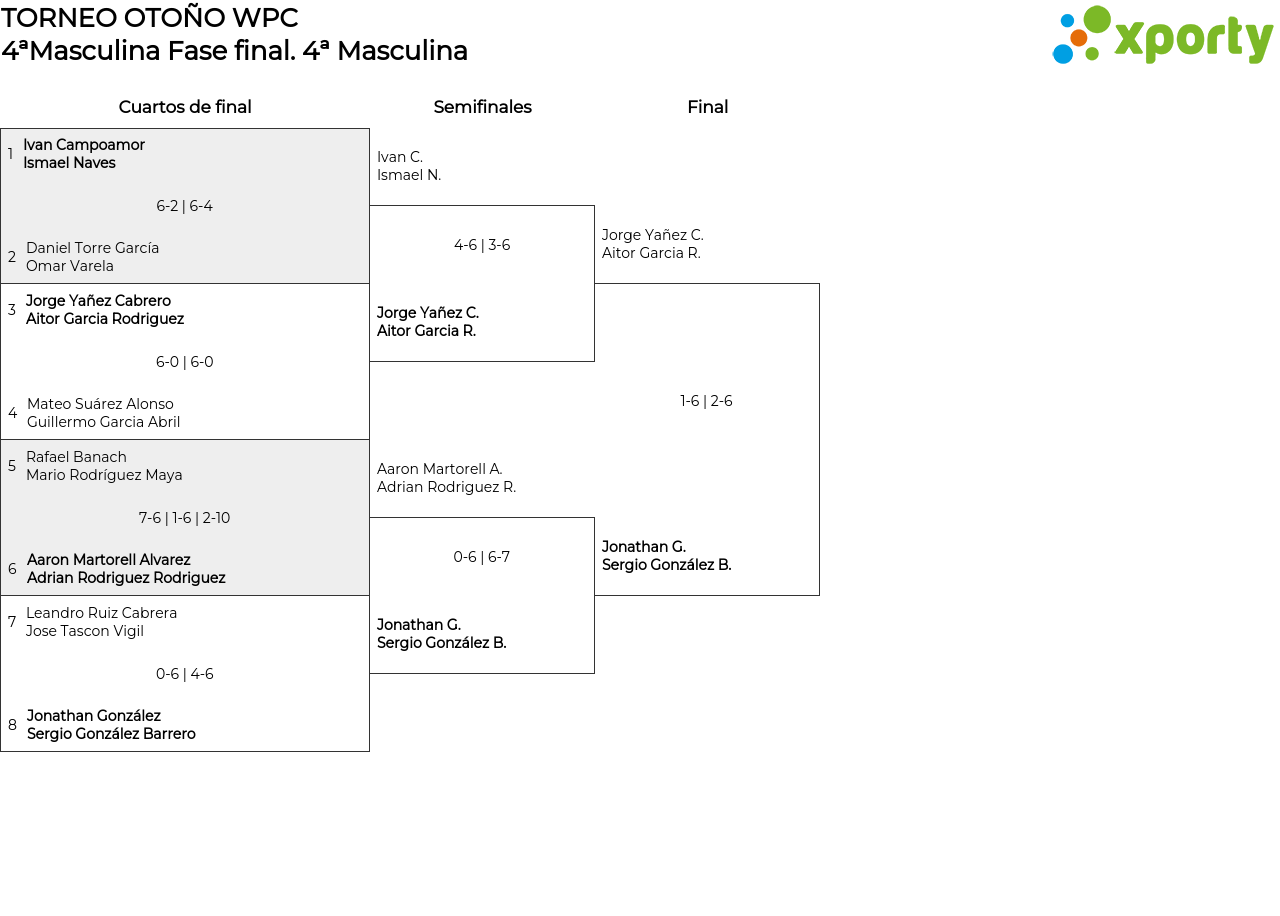 TORNEO OTOÑO WPC
4ªMasculina Fase final. 4ª Masculina

xporty

Cuartos de final

1 Ivan Campoamor
Ismael Naves

6-2 | 6-4

2 Daniel Torre García
Omar Varela

3 Jorge Yañez Cabrero
Aitor Garcia Rodriguez

6-0 | 6-0

4 Mateo Suárez Alonso
Guillermo Garcia Abril

5 Rafael Banach
Mario Rodríguez Maya

7-6 | 1-6 | 2-10

6 Aaron Martorell Alvarez
Adrian Rodriguez Rodriguez

7 Leandro Ruiz Cabrera
Jose Tascon Vigil

0-6 | 4-6

8 Jonathan González
Sergio González Barrero

Semifinales

Ivan C.
Ismael N.

4-6 | 3-6

Jorge Yañez C.
Aitor Garcia R.

Aaron Martorell A.
Adrian Rodriguez R.

0-6 | 6-7

Jonathan G.
Sergio González B.

Final

Jorge Yañez C.
Aitor Garcia R.

1-6 | 2-6

Jonathan G.
Sergio González B.